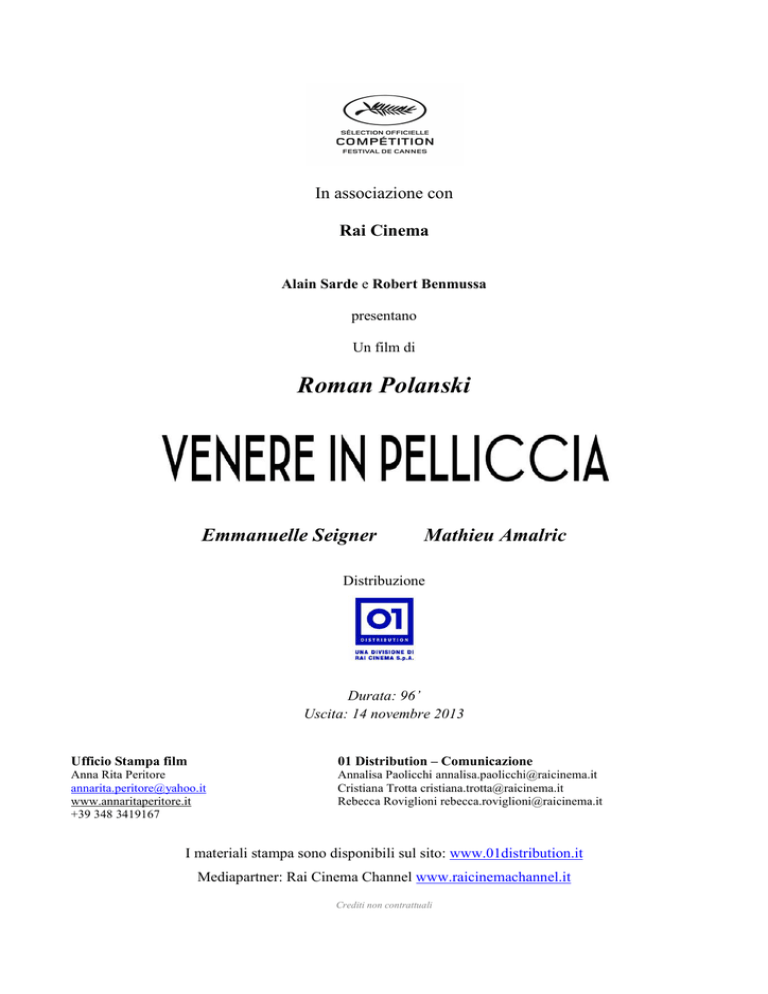 SÉLECTION OFFICIELLE
COMPÉTITION
FESTIVAL DE CANNES

In associazione con

Rai Cinema

Alain Sarde e Robert Benmussa

presentano

Un film di

Roman Polanski

VENERE IN PELLICCIA

Emmanuelle Seigner Mathieu Amalric

Distribuzione

01 DISTRIBUTION
UNA DIVISIONE DI RAI CINEMA S.p.A.

Durata: 96'
Uscita: 14 novembre 2013

Ufficio Stampa film
Anna Rita Peritore
annarita.peritore@yahoo.it
www.annaritaperitore.it
+39 348 3419167

01 Distribution – Comunicazione
Annalisa Paolicchi annalisa.paolicchi@raicinema.it
Cristiana Trotta cristiana.trotta@raicinema.it
Rebecca Roviglioni rebecca.roviglioni@raicinema.it

I materiali stampa sono disponibili sul sito: www.01distribution.it

Mediapartner: Rai Cinema Channel www.raicinemachannel.it

Crediti non contrattuali